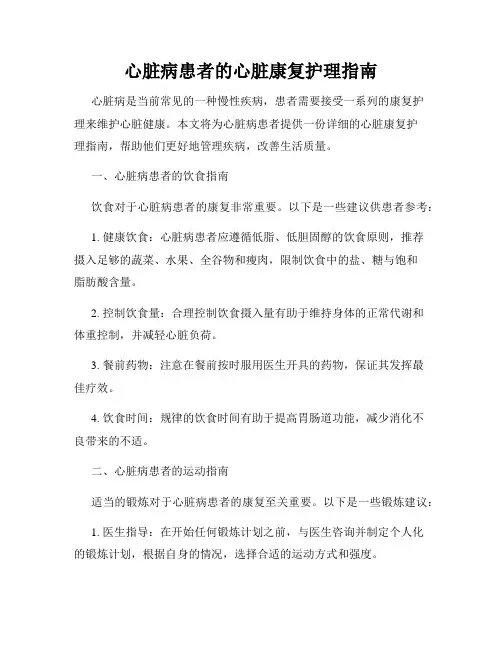 心脏病患者的心脏康复护理指南

心脏病是当前常见的一种慢性疾病，患者需要接受一系列的康复护理来维护心脏健康。本文将为心脏病患者提供一份详细的心脏康复护理指南，帮助他们更好地管理疾病，改善生活质量。

一、心脏病患者的饮食指南

饮食对于心脏病患者的康复非常重要。以下是一些建议供患者参考：

1. 健康饮食：心脏病患者应遵循低脂、低胆固醇的饮食原则，推荐摄入足够的蔬菜、水果、全谷物和瘦肉，限制饮食中的盐、糖与饱和脂肪酸含量。

2. 控制饮食量：合理控制饮食摄入量有助于维持身体的正常代谢和体重控制，并减轻心脏负荷。

3. 餐前药物：注意在餐前按时服用医生开具的药物，保证其发挥最佳疗效。

4. 饮食时间：规律的饮食时间有助于提高胃肠道功能，减少消化不良带来的不适。

二、心脏病患者的运动指南

适当的锻炼对于心脏病患者的康复至关重要。以下是一些锻炼建议：

1. 医生指导：在开始任何锻炼计划之前，与医生咨询并制定个人化的锻炼计划，根据自身的情况，选择合适的运动方式和强度。